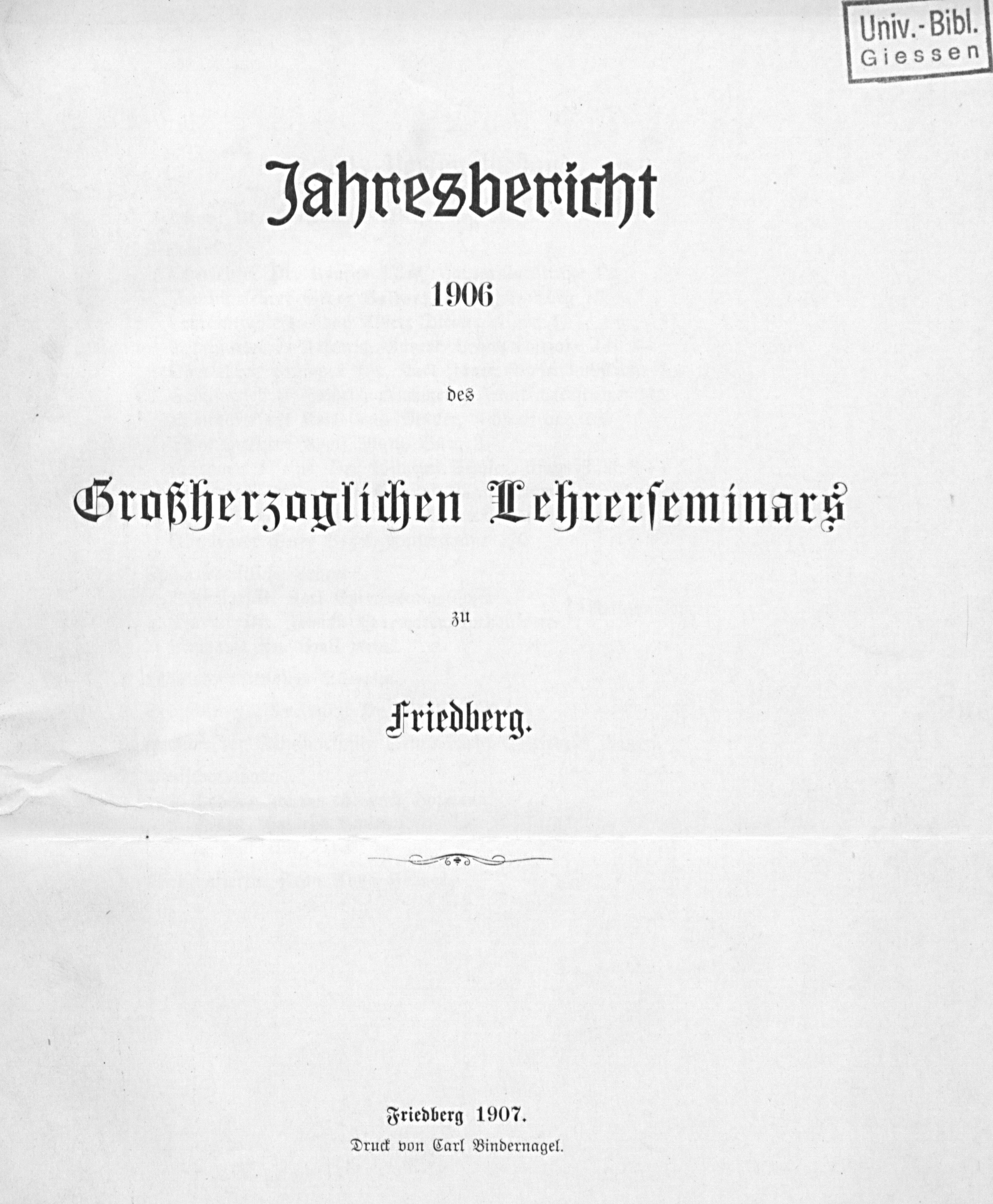 Univ.-Bibl.
Giessen

Jahresbericht

1906

des

Großherzoglichen Lehrerseminars

zu

Friedberg.

Friedberg 1907.

Druck von Carl Bindernagel.